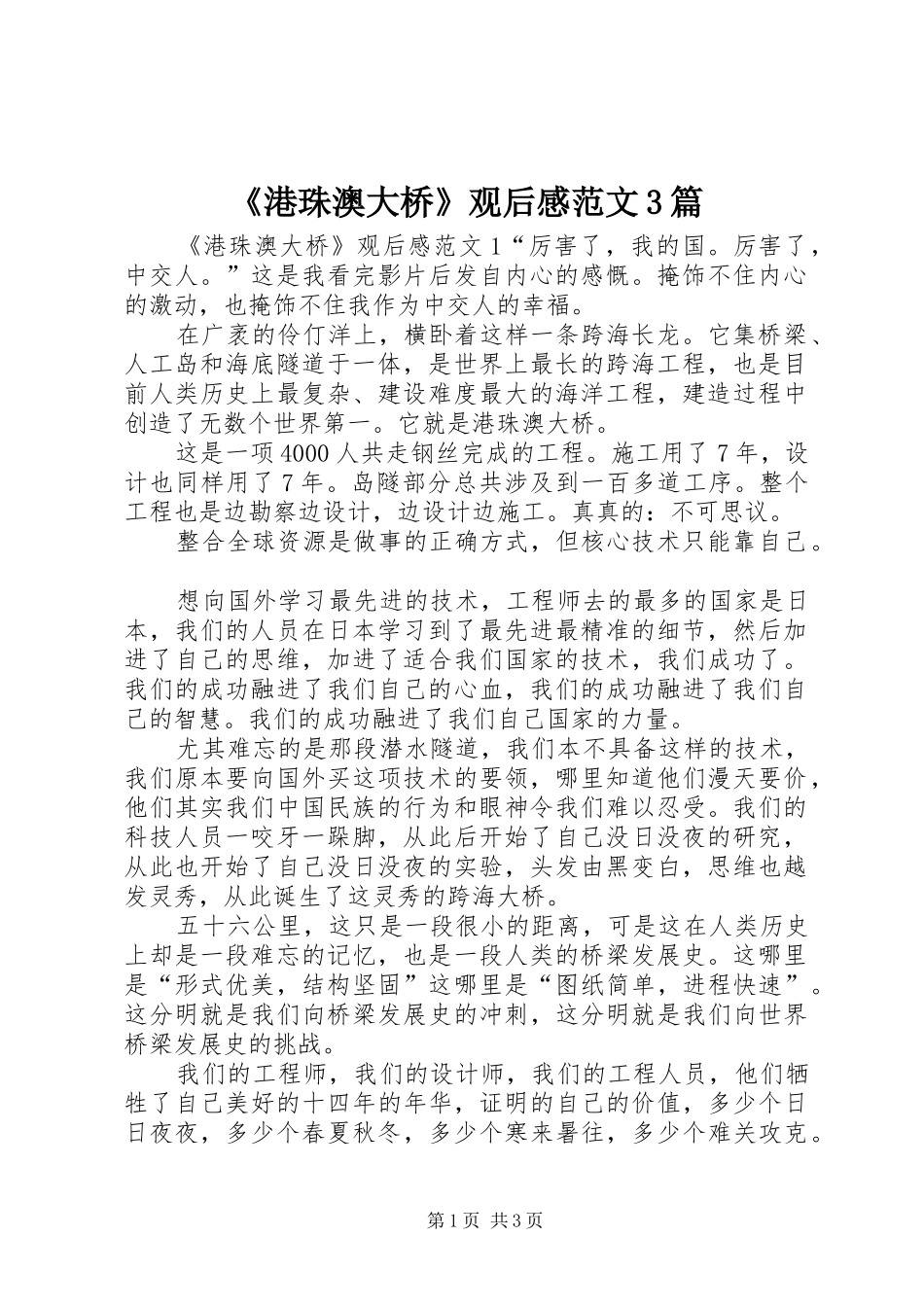 《港珠澳大桥》观后感范文3篇

《港珠澳大桥》观后感范文1“厉害了，我的国。厉害了，中交人。”这是我看完影片后发自内心的感慨。掩饰不住内心的激动，也掩饰不住我作为中交人的幸福。

在广袤的伶仃洋上，横卧着这样一条跨海长龙。它集桥梁、人工岛和海底隧道于一体，是世界上最长的跨海工程，也是目前人类历史上最复杂、建设难度最大的海洋工程，建造过程中创造了无数个世界第一。它就是港珠澳大桥。

这是一项4000人共走钢丝完成的工程。施工用了7年，设计也同样用了7年。岛隧部分总共涉及到一百多道工序。整个工程也是边勘察边设计，边设计边施工。真真的：不可思议。

整合全球资源是做事的正确方式，但核心技术只能靠自己。

想向国外学习最先进的技术，工程师去的最多的国家是日本，我们的人员在日本学习到了最先进最精准的细节，然后加进了自己的思维，加进了适合我们国家的技术，我们成功了。我们的成功融进了我们自己的心血，我们的成功融进了我们自己的智慧。我们的成功融进了我们自己国家的力量。

尤其难忘的是那段潜水隧道，我们本不具备这样的技术，我们原本要向国外买这项技术的要领，哪里知道他们漫天要价，他们其实我们中国民族的行为和眼神令我们难以忍受。我们的科技人员一咬牙一跺脚，从此后开始了自己没日没夜的研究，从此也开始了自己没日没夜的实验，头发由黑变白，思维也越发灵秀，从此诞生了这灵秀的跨海大桥。

五十六公里，这只是一段很小的距离，可是这在人类历史上却是一段难忘的记忆，也是一段人类的桥梁发展史。这哪里是“形式优美，结构坚固”这哪里是“图纸简单，进程快速”。这分明就是我们向桥梁发展史的冲刺，这分明就是我们向世界桥梁发展史的挑战。

我们的工程师，我们的设计师，我们的工程人员，他们牺牲了自己美好的十四年的年华，证明的自己的价值，多少个日日夜夜，多少个春夏秋冬，多少个寒来暑往，多少个难关攻克。

第1页 共3页